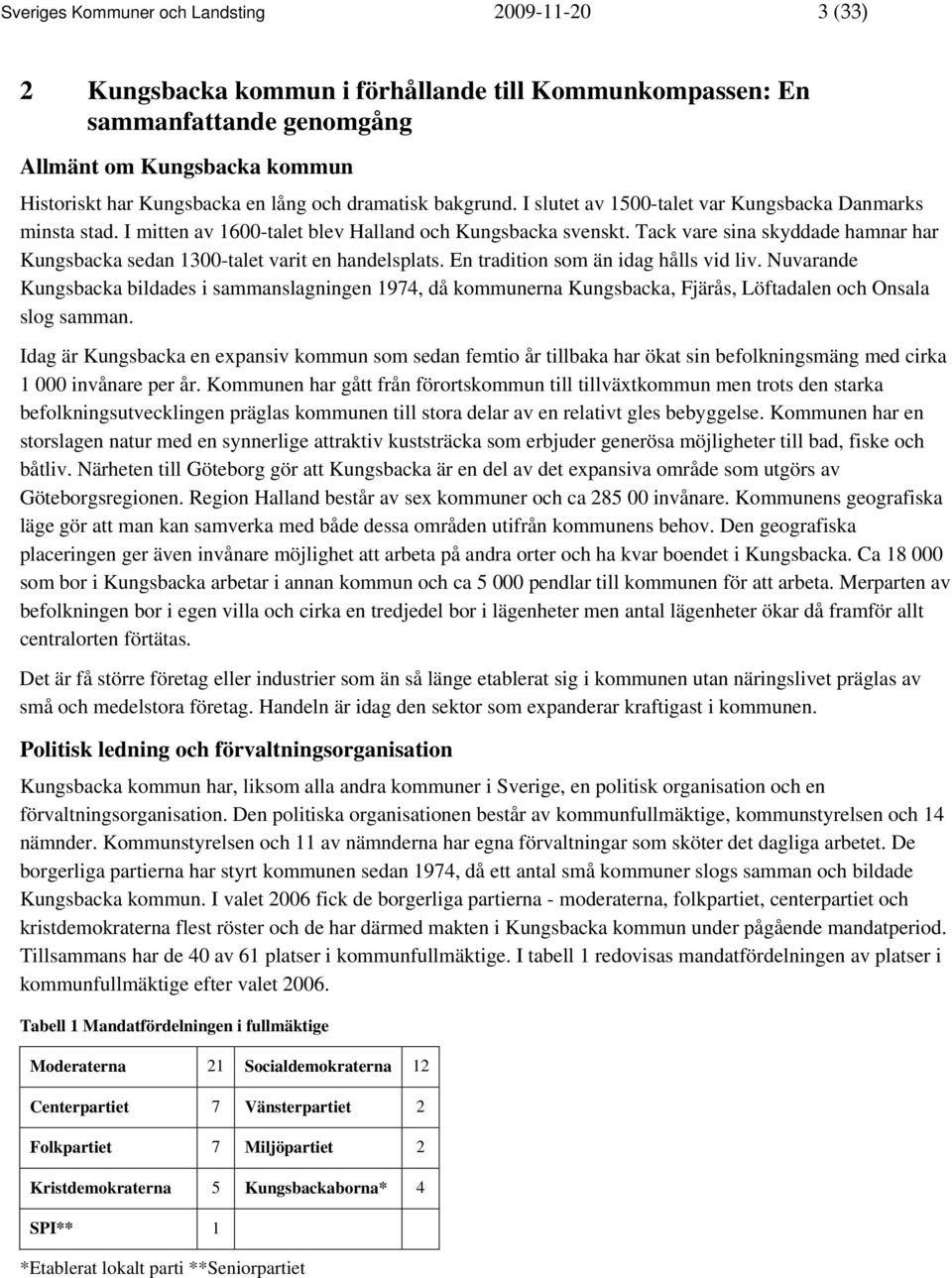 Sveriges Kommuner och Landsting 2009-11-20 3 (33)

2 Kungsbacka kommun i förhållande till Kommunkompassen: En sammanfattande genomgång

Allmänt om Kungsbacka kommun

Historiskt har Kungsbacka en lång och dramatisk bakgrund. I slutet av 1500-talet var Kungsbacka Danmarks minsta stad. I mitten av 1600-talet blev Halland och Kungsbacka svenskt. Tack vare sina skyddade hamnar har Kungsbacka sedan 1300-talet varit en handelsplats. En tradition som än idag hålls vid liv. Nuvarande Kungsbacka bildades i sammanslagningen 1974, då kommunerna Kungsbacka, Fjärås, Löftadalen och Onsala slog samman.

Idag är Kungsbacka en expansiv kommun som sedan femtio år tillbaka har ökat sin befolkningsmäng med cirka 1 000 invånare per år. Kommunen har gått från förortskommun till tillväxtkommun men trots den starka befolkningsutvecklingen präglas kommunen till stora delar av en relativt gles bebyggelse. Kommunen har en storslagen natur med en synnerlige attraktiv kuststräcka som erbjuder generösa möjligheter till bad, fiske och båtliv. Närheten till Göteborg gör att Kungsbacka är en del av det expansiva område som utgörs av Göteborgsregionen. Region Halland består av sex kommuner och ca 285 00 invånare. Kommunens geografiska läge gör att man kan samverka med både dessa områden utifrån kommunens behov. Den geografiska placeringen ger även invånare möjlighet att arbeta på andra orter och ha kvar boendet i Kungsbacka. Ca 18 000 som bor i Kungsbacka arbetar i annan kommun och ca 5 000 pendlar till kommunen för att arbeta. Merparten av befolkningen bor i egen villa och cirka en tredjedel bor i lägenheter men antal lägenheter ökar då framför allt centralorten förtätas.

Det är få större företag eller industrier som än så länge etablerat sig i kommunen utan näringslivet präglas av små och medelstora företag. Handeln är idag den sektor som expanderar kraftigast i kommunen.

Politisk ledning och förvaltningsorganisation

Kungsbacka kommun har, liksom alla andra kommuner i Sverige, en politisk organisation och en förvaltningsorganisation. Den politiska organisationen består av kommunfullmäktige, kommunstyrelsen och 14 nämnder. Kommunstyrelsen och 11 av nämnderna har egna förvaltningar som sköter det dagliga arbetet. De borgerliga partierna har styrt kommunen sedan 1974, då ett antal små kommuner slogs samman och bildade Kungsbacka kommun. I valet 2006 fick de borgerliga partierna - moderaterna, folkpartiet, centerpartiet och kristdemokraterna flest röster och de har därmed makten i Kungsbacka kommun under pågående mandatperiod. Tillsammans har de 40 av 61 platser i kommunfullmäktige. I tabell 1 redovisas mandatfördelningen av platser i kommunfullmäktige efter valet 2006.

Tabell 1 Mandatfördelningen i fullmäktige

| Moderaterna | 21 | Socialdemokraterna | 12 |
|---|---|---|---|
| Centerpartiet | 7 | Vänsterpartiet | 2 |
| Folkpartiet | 7 | Miljöpartiet | 2 |
| Kristdemokraterna | 5 | Kungsbackaborna* | 4 |
| SPI** | 1 | | |

*Etablerat lokalt parti **Seniorpartiet